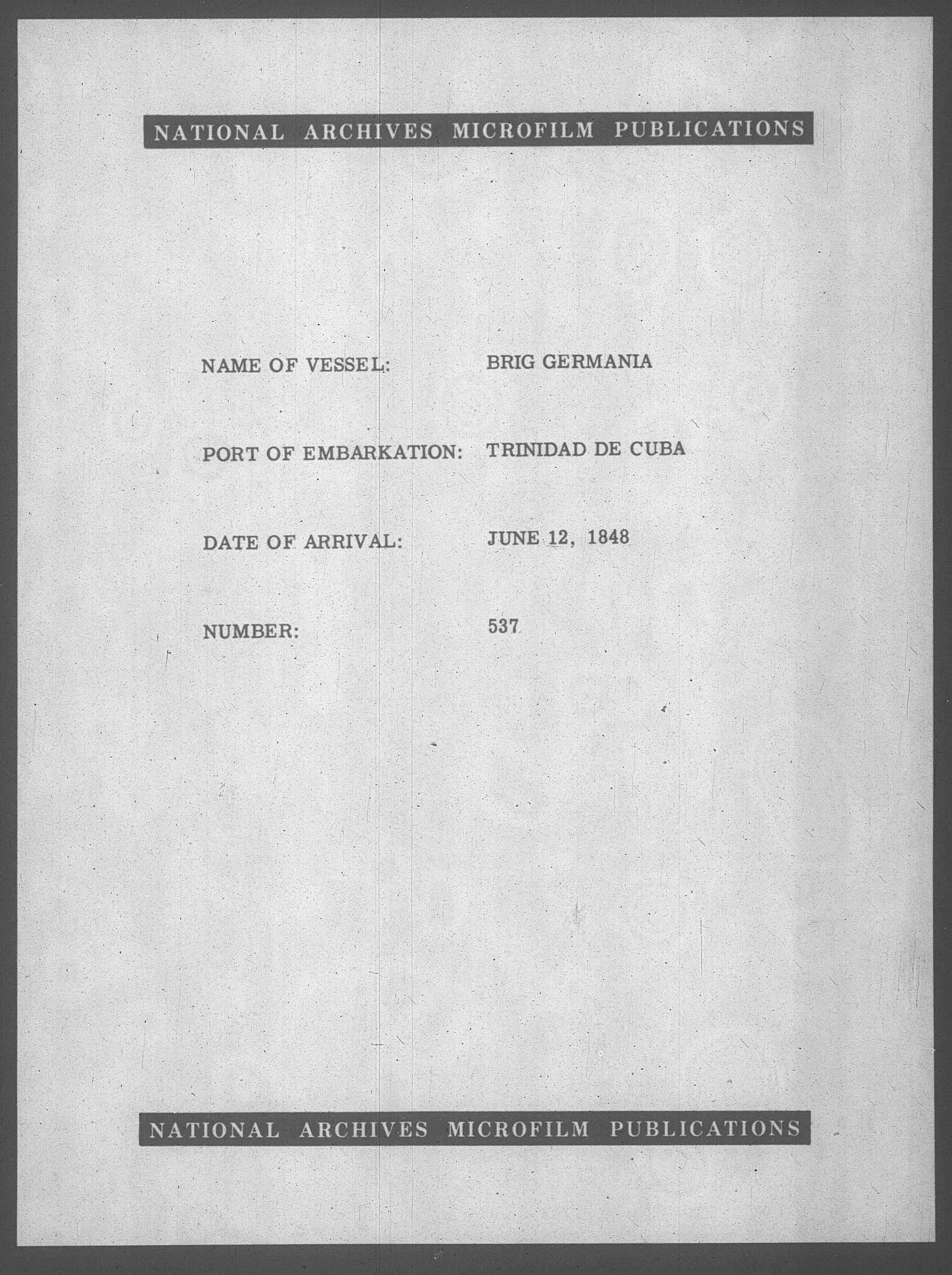 NATIONAL ARCHIVES MICROFILM PUBLICATIONS

NAME OF VESSEL: BRIG GERMANIA

PORT OF EMBARKATION: TRINIDAD DE CUBA

DATE OF ARRIVAL: JUNE 12, 1848

NUMBER: 537

NATIONAL ARCHIVES MICROFILM PUBLICATIONS